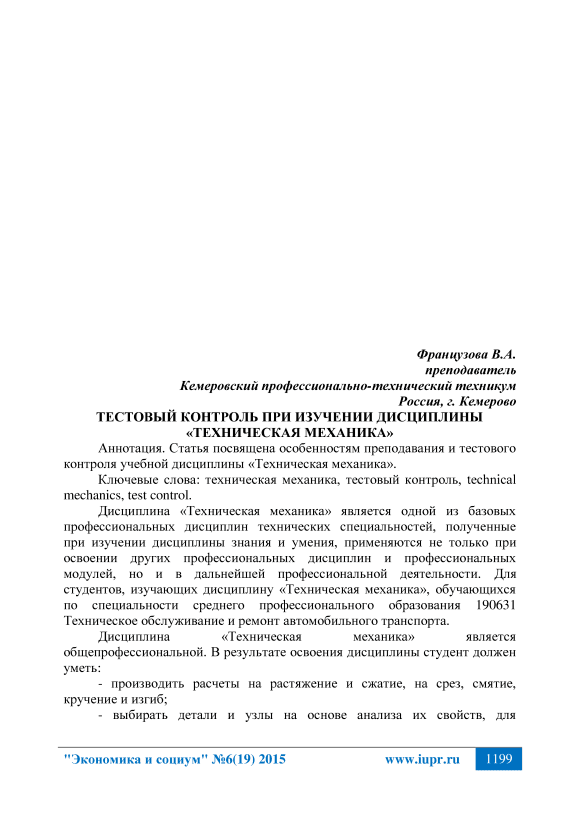 Французова В.А.
преподаватель
Кемеровский профессионально-технический техникум
Россия, г. Кемерово

ТЕСТОВЫЙ КОНТРОЛЬ ПРИ ИЗУЧЕНИИ ДИСЦИПЛИНЫ «ТЕХНИЧЕСКАЯ МЕХАНИКА»

Аннотация. Статья посвящена особенностям преподавания и тестового контроля учебной дисциплины «Техническая механика».

Ключевые слова: техническая механика, тестовый контроль, technical mechanics, test control.

Дисциплина «Техническая механика» является одной из базовых профессиональных дисциплин технических специальностей, полученные при изучении дисциплины знания и умения, применяются не только при освоении других профессиональных дисциплин и профессиональных модулей, но и в дальнейшей профессиональной деятельности. Для студентов, изучающих дисциплину «Техническая механика», обучающихся по специальности среднего профессионального образования 190631 Техническое обслуживание и ремонт автомобильного транспорта.

Дисциплина «Техническая механика» является общепрофессиональной. В результате освоения дисциплины студент должен уметь:

- производить расчеты на растяжение и сжатие, на срез, смятие, кручение и изгиб;

- выбирать детали и узлы на основе анализа их свойств, для

"Экономика и социум" №6(19) 2015 www.iupr.ru 1199